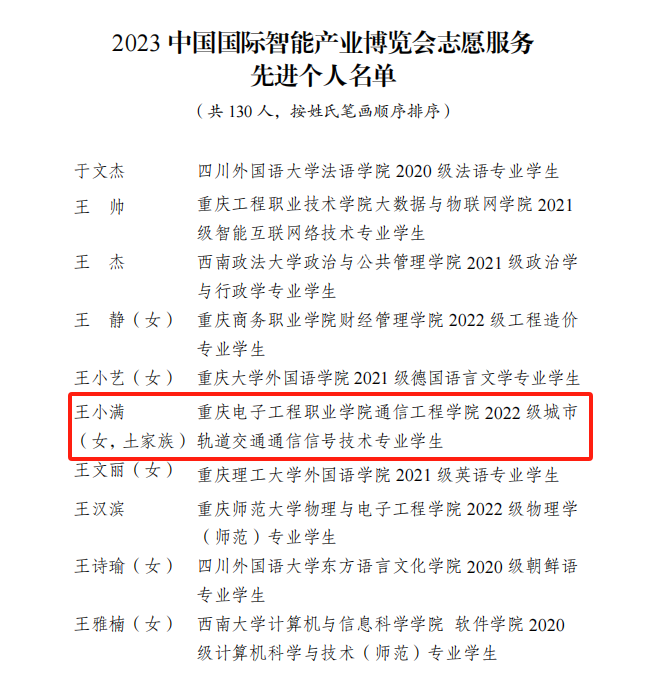 2023中国国际智能产业博览会志愿服务
先进个人名单

（共130人，按姓氏笔画顺序排序）

于文杰 四川外国语大学法语学院2020级法语专业学生

王 帅 重庆工程职业技术学院大数据与物联网学院2021级智能互联网络技术专业学生

王 杰 西南政法大学政治与公共管理学院2021级政治学与行政学专业学生

王 静（女） 重庆商务职业学院财经管理学院2022级工程造价专业学生

王小艺（女） 重庆大学外国语学院2021级德国语言文学专业学生

王小满（女，土家族） 重庆电子工程职业学院通信工程学院2022级城市轨道交通通信信号技术专业学生

王文丽（女） 重庆理工大学外国语学院2021级英语专业学生

王汉滨 重庆师范大学物理与电子工程学院2022级物理学（师范）专业学生

王诗瑜（女） 四川外国语大学东方语言文化学院2020级朝鲜语专业学生

王雅楠（女） 西南大学计算机与信息科学学院 软件学院2020级计算机科学与技术（师范）专业学生